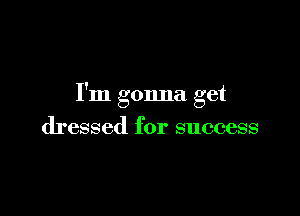 I'm gonna get dressed for success